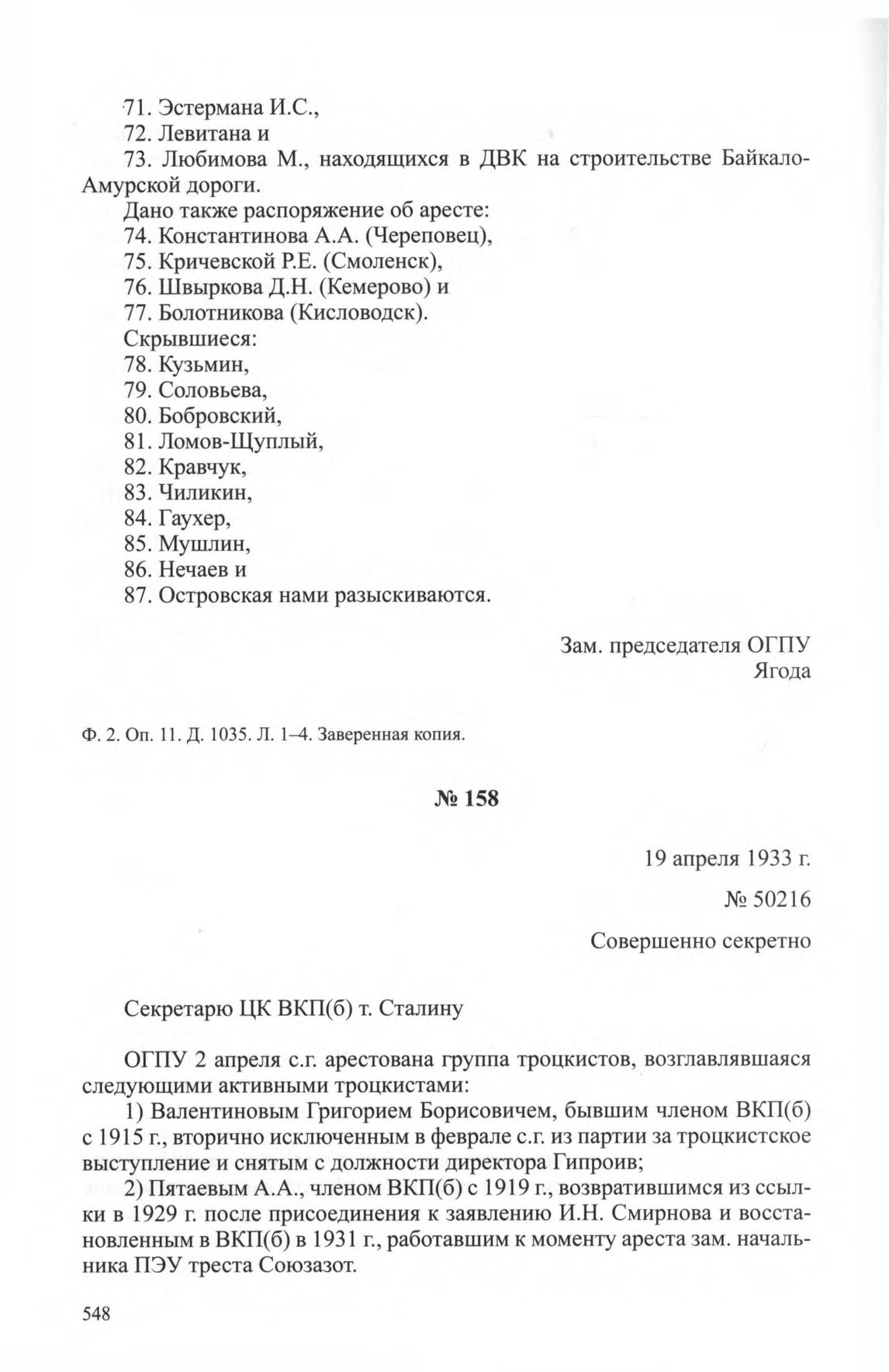 71. Эстермана И.С.,
72. Левитана и
73. Любимова М., находящихся в ДВК на строительстве Байкало-Амурской дороги.
Дано также распоряжение об аресте:
74. Константинова А.А. (Череповец),
75. Кричевской Р.Е. (Смоленск),
76. Швыркова Д.Н. (Кемерово) и
77. Болотникова (Кисловодск).
Скрывшиеся:
78. Кузьмин,
79. Соловьева,
80. Бобровский,
81. Ломов-Щуплый,
82. Кравчук,
83. Чиликин,
84. Гаухер,
85. Мушлин,
86. Нечаев и
87. Островская нами разыскиваются.

Зам. председателя ОГПУ
Ягода

Ф. 2. Оп. 11. Д. 1035. Л. 1–4. Заверенная копия.

№ 158

19 апреля 1933 г.
№ 50216
Совершенно секретно

Секретарю ЦК ВКП(б) т. Сталину

ОГПУ 2 апреля с.г. арестована группа троцкистов, возглавлявшаяся следующими активными троцкистами:
1) Валентиновым Григорием Борисовичем, бывшим членом ВКП(б) с 1915 г., вторично исключенным в феврале с.г. из партии за троцкистское выступление и снятым с должности директора Гипроив;
2) Пятаевым А.А., членом ВКП(б) с 1919 г., возвратившимся из ссылки в 1929 г. после присоединения к заявлению И.Н. Смирнова и восстановленным в ВКП(б) в 1931 г., работавшим к моменту ареста зам. начальника ПЭУ треста Союзазот.

548